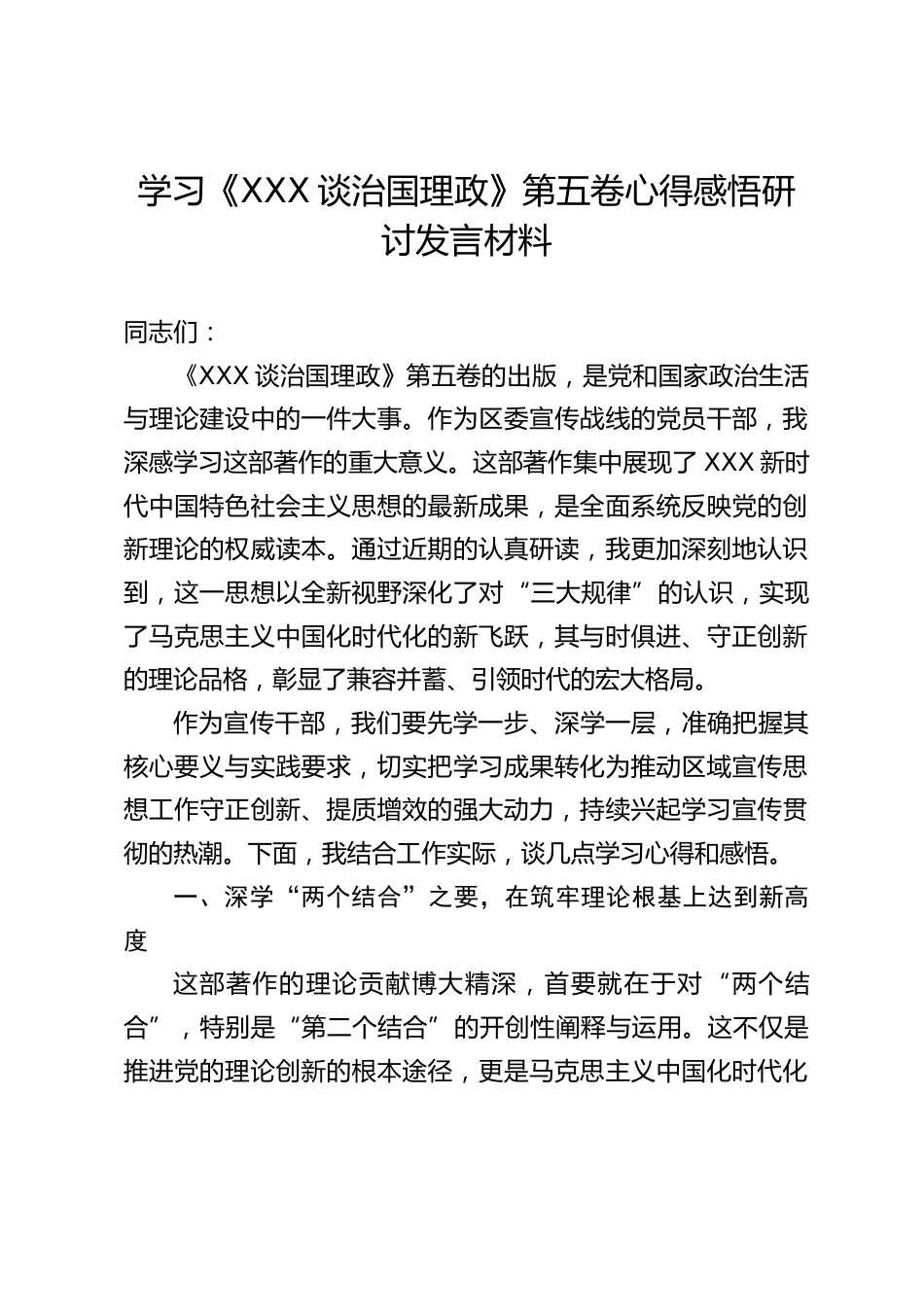 学习《XXX 谈治国理政》第五卷心得感悟研讨发言材料

同志们：

《XXX 谈治国理政》第五卷的出版，是党和国家政治生活与理论建设中的一件大事。作为区委宣传战线的党员干部，我深感学习这部著作的重大意义。这部著作集中展现了 XXX 新时代中国特色社会主义思想的最新成果，是全面系统反映党的创新理论的权威读本。通过近期的认真研读，我更加深刻地认识到，这一思想以全新视野深化了对“三大规律”的认识，实现了马克思主义中国化时代化的新飞跃，其与时俱进、守正创新的理论品格，彰显了兼容并蓄、引领时代的宏大格局。

作为宣传干部，我们要先学一步、深学一层，准确把握其核心要义与实践要求，切实把学习成果转化为推动区域宣传思想工作守正创新、提质增效的强大动力，持续兴起学习宣传贯彻的热潮。下面，我结合工作实际，谈几点学习心得和感悟。

一、深学“两个结合”之要，在筑牢理论根基上达到新高度

这部著作的理论贡献博大精深，首要就在于对“两个结合”，特别是“第二个结合”的开创性阐释与运用。这不仅是推进党的理论创新的根本途径，更是马克思主义中国化时代化